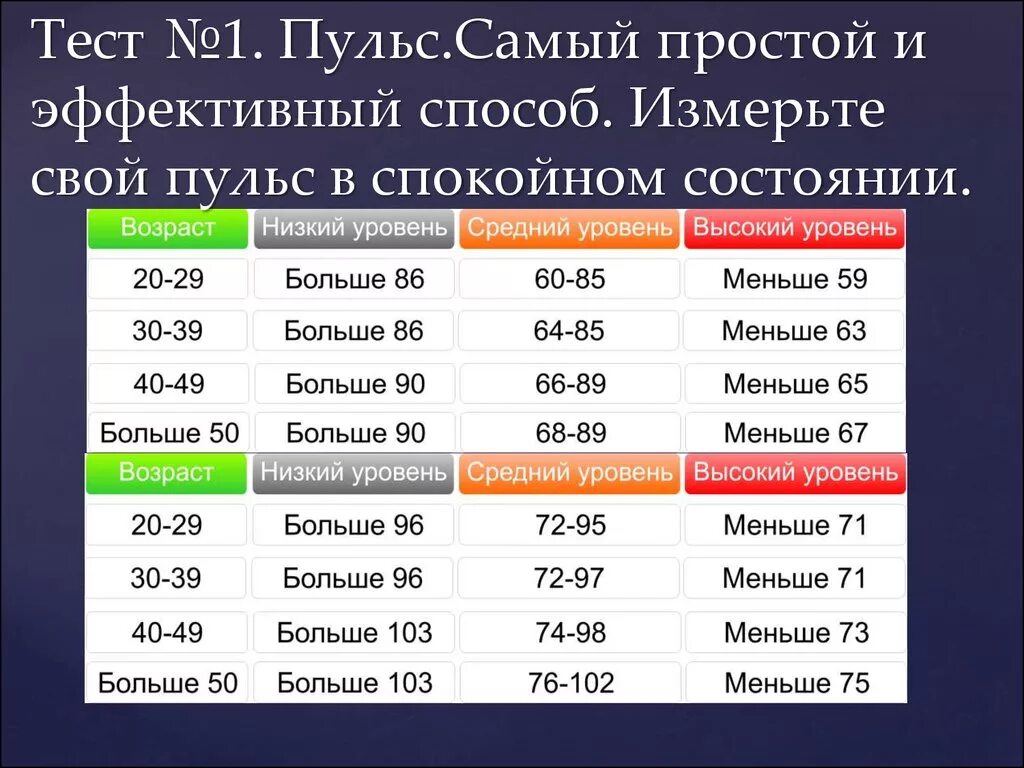 Тест №1. Пульс.Самый простой и эффективный способ. Измерьте свой пульс в спокойном состоянии.

| Возраст | Низкий уровень | Средний уровень | Высокий уровень |
|---|---|---|---|
| 20-29 | Больше 86 | 60-85 | Меньше 59 |
| 30-39 | Больше 86 | 64-85 | Меньше 63 |
| 40-49 | Больше 90 | 66-89 | Меньше 65 |
| Больше 50 | Больше 90 | 68-89 | Меньше 67 |

| Возраст | Низкий уровень | Средний уровень | Высокий уровень |
|---|---|---|---|
| 20-29 | Больше 96 | 72-95 | Меньше 71 |
| 30-39 | Больше 96 | 72-97 | Меньше 71 |
| 40-49 | Больше 103 | 74-98 | Меньше 73 |
| Больше 50 | Больше 103 | 76-102 | Меньше 75 |